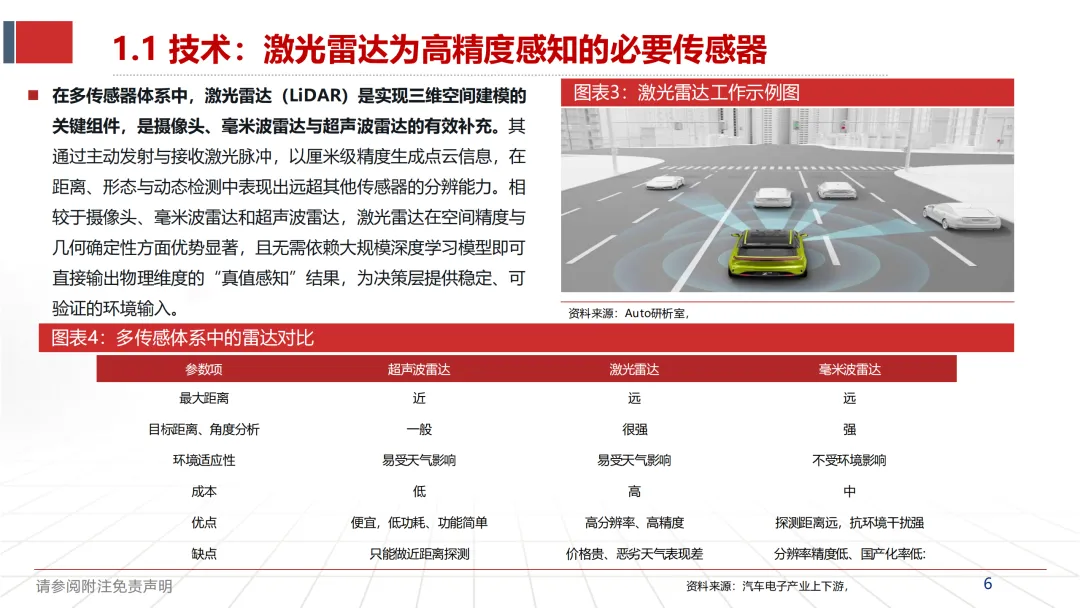 1.1 技术：激光雷达为高精度感知的必要传感器

在多传感器体系中，激光雷达（LiDAR）是实现三维空间建模的关键组件，是摄像头、毫米波雷达与超声波雷达的有效补充。其通过主动发射与接收激光脉冲，以厘米级精度生成点云信息，在距离、形态与动态检测中表现出远超其他传感器的分辨能力。相较于摄像头、毫米波雷达和超声波雷达，激光雷达在空间精度与几何确定性方面优势显著，且无需依赖大规模深度学习模型即可直接输出物理维度的“真值感知”结果，为决策层提供稳定、可验证的环境输入。

图表3：激光雷达工作示例图

资料来源：Auto研析室，

图表4：多传感体系中的雷达对比

| 参数项 | 超声波雷达 | 激光雷达 | 毫米波雷达 |
|---|---|---|---|
| 最大距离 | 近 | 远 | 远 |
| 目标距离、角度分析 | 一般 | 很强 | 强 |
| 环境适应性 | 易受天气影响 | 易受天气影响 | 不受环境影响 |
| 成本 | 低 | 高 | 中 |
| 优点 | 便宜，低功耗、功能简单 | 高分辨率、高精度 | 探测距离远，抗环境干扰强 |
| 缺点 | 只能做近距离探测 | 价格贵、恶劣天气表现差 | 分辨率精度低、国产化率低: |

请参阅附注免责声明

资料来源：汽车电子产业上下游，

6